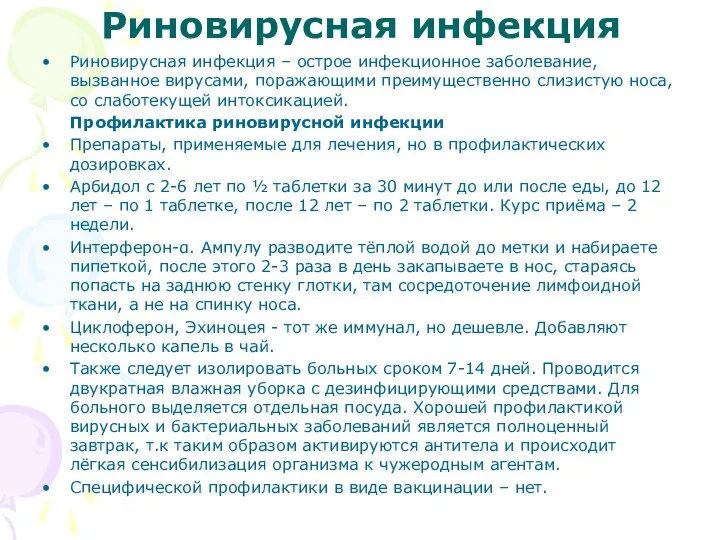 Риновирусная инфекция

• Риновирусная инфекция – острое инфекционное заболевание, вызванное вирусами, поражающими преимущественно слизистую носа, со слаботекущей интоксикацией.

Профилактика риновирусной инфекции

• Препараты, применяемые для лечения, но в профилактических дозировках.

• Арбидол с 2-6 лет по ½ таблетки за 30 минут до или после еды, до 12 лет – по 1 таблетке, после 12 лет – по 2 таблетки. Курс приёма – 2 недели.

• Интерферон-α. Ампулу разводите тёплой водой до метки и набираете пипеткой, после этого 2-3 раза в день закапываете в нос, стараясь попасть на заднюю стенку глотки, там сосредоточение лимфоидной ткани, а не на спинку носа.

• Циклоферон, Эхиноцея - тот же иммунал, но дешевле. Добавляют несколько капель в чай.

• Также следует изолировать больных сроком 7-14 дней. Проводится двукратная влажная уборка с дезинфицирующими средствами. Для больного выделяется отдельная посуда. Хорошей профилактикой вирусных и бактериальных заболеваний является полноценный завтрак, т.к таким образом активируются антитела и происходит лёгкая сенсибилизация организма к чужеродным агентам.

• Специфической профилактики в виде вакцинации – нет.